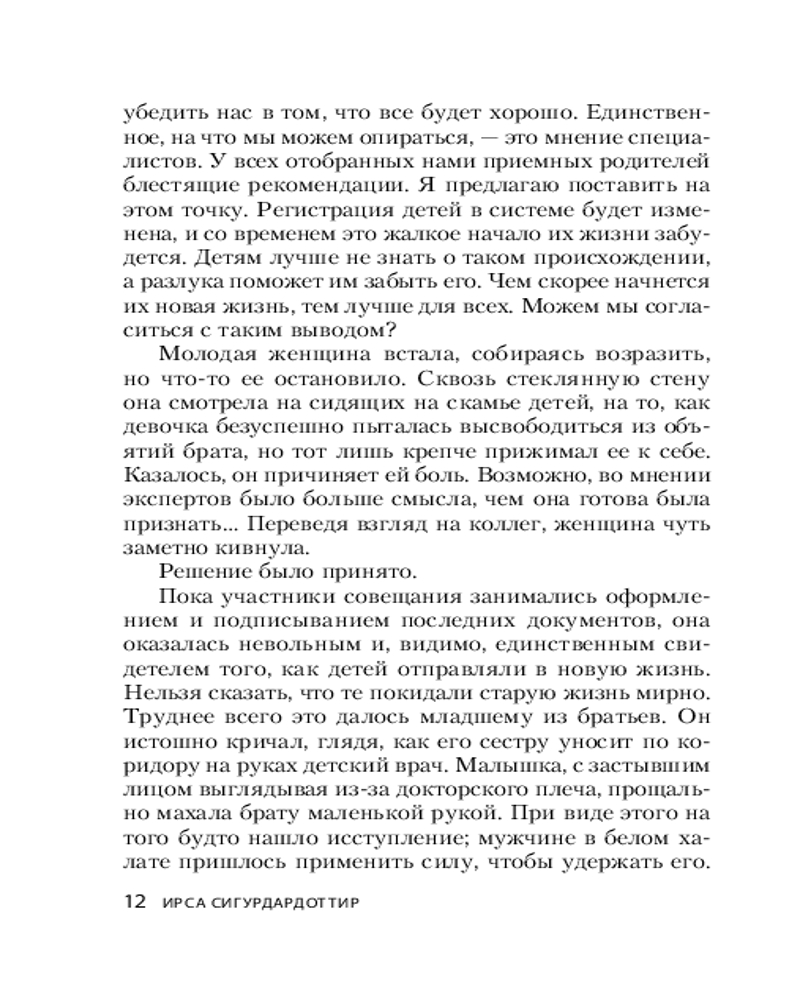 убедить нас в том, что все будет хорошо. Единственное, на что мы можем опираться, — это мнение специалистов. У всех отобранных нами приемных родителей блестящие рекомендации. Я предлагаю поставить на этом точку. Регистрация детей в системе будет изменена, и со временем это жалкое начало их жизни забудется. Детям лучше не знать о таком происхождении, а разлука поможет им забыть его. Чем скорее начнется их новая жизнь, тем лучше для всех. Можем мы согласиться с таким выводом?

Молодая женщина встала, собираясь возразить, но что-то ее остановило. Сквозь стеклянную стену она смотрела на сидящих на скамье детей, на то, как девочка безуспешно пыталась высвободиться из объятий брата, но тот лишь крепче прижимал ее к себе. Казалось, он причиняет ей боль. Возможно, во мнении экспертов было больше смысла, чем она готова была признать... Переведя взгляд на коллег, женщина чуть заметно кивнула.

Решение было принято.

Пока участники совещания занимались оформлением и подписыванием последних документов, она оказалась невольным и, видимо, единственным свидетелем того, как детей отправляли в новую жизнь. Нельзя сказать, что те покидали старую жизнь мирно. Труднее всего это далось младшему из братьев. Он истошно кричал, глядя, как его сестру уносит по коридору на руках детский врач. Малышка, с застывшим лицом выглядывая из-за докторского плеча, прощально махала брату маленькой рукой. При виде этого на того будто нашло исступление; мужчине в белом халате пришлось применить силу, чтобы удержать его.

12 ИРСА СИГУРДАРДОТТИР